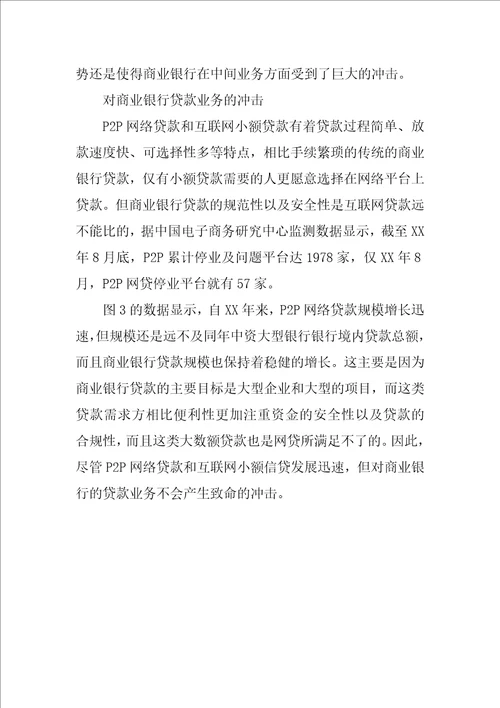 势还是使得商业银行在中间业务方面受到了巨大的冲击。

对商业银行贷款业务的冲击

P2P 网络贷款和互联网小额贷款有着贷款过程简单、放款速度快、可选择性多等特点，相比手续繁琐的传统的商业银行贷款，仅有小额贷款需要的人更愿意选择在网络平台上贷款。但商业银行贷款的规范性以及安全性是互联网贷款远不能比的，据中国电子商务研究中心监测数据显示，截至 XX 年 8 月底，P2P 累计停业及问题平台达 1978 家，仅 XX 年 8 月，P2P 网贷停业平台就有 57 家。

图 3 的数据显示，自 XX 年来，P2P 网络贷款规模增长迅速，但规模还是远不及同年中资大型银行银行境内贷款总额，而且商业银行贷款规模也保持着稳健的增长。这主要是因为商业银行贷款的主要目标是大型企业和大型的项目，而这类贷款需求方相比便利性更加注重资金的安全性以及贷款的合规性，而且这类大数额贷款也是网贷所满足不了的。因此，尽管 P2P 网络贷款和互联网小额信贷发展迅速，但对商业银行的贷款业务不会产生致命的冲击。